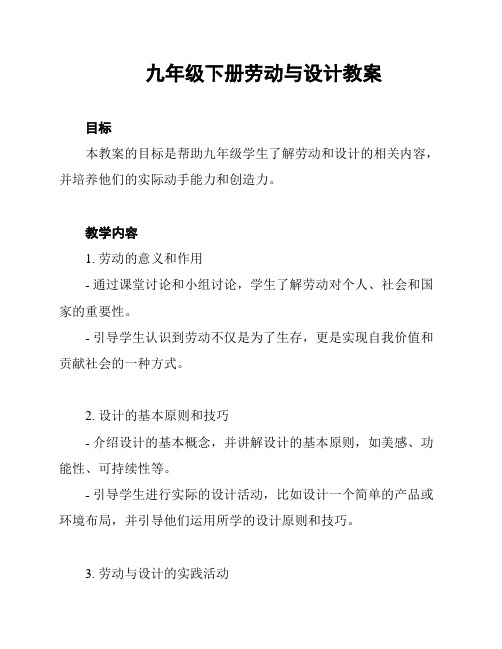 九年级下册劳动与设计教案

目标

本教案的目标是帮助九年级学生了解劳动和设计的相关内容，并培养他们的实际动手能力和创造力。

教学内容

1. 劳动的意义和作用

- 通过课堂讨论和小组讨论，学生了解劳动对个人、社会和国家的重要性。

- 引导学生认识到劳动不仅是为了生存，更是实现自我价值和贡献社会的一种方式。

2. 设计的基本原则和技巧

- 介绍设计的基本概念，并讲解设计的基本原则，如美感、功能性、可持续性等。

- 引导学生进行实际的设计活动，比如设计一个简单的产品或环境布局，并引导他们运用所学的设计原则和技巧。

3. 劳动与设计的实践活动